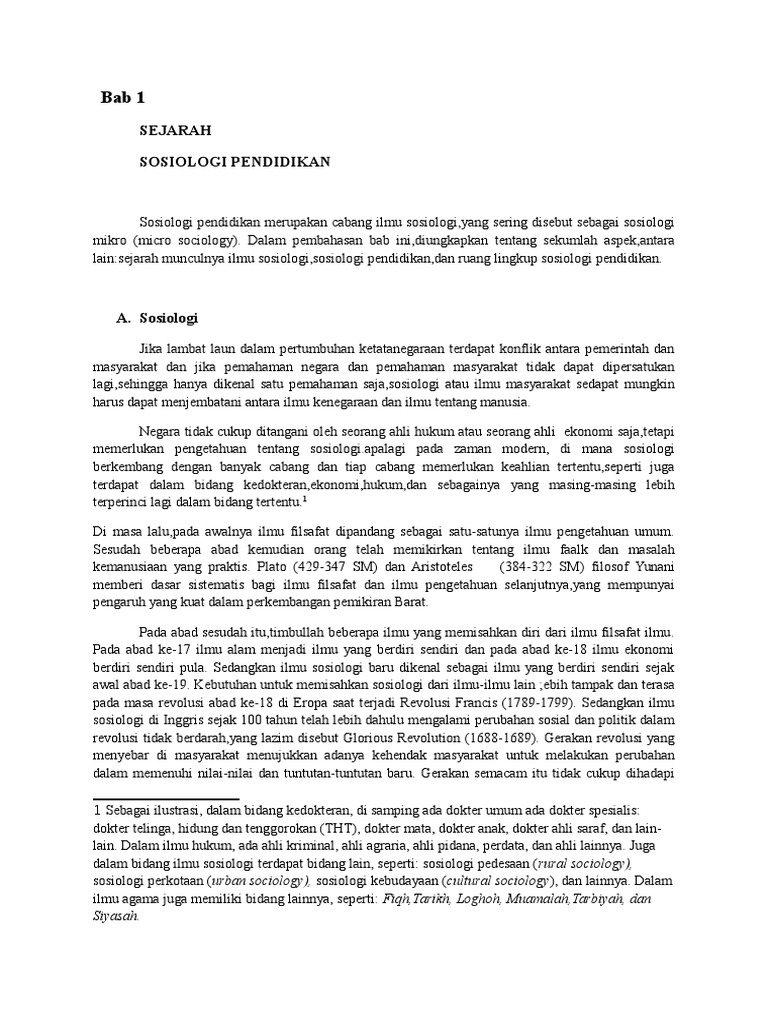 Bab 1

SEJARAH

SOSIOLOGI PENDIDIKAN

Sosiologi pendidikan merupakan cabang ilmu sosiologi,yang sering disebut sebagai sosiologi mikro (micro sociology). Dalam pembahasan bab ini,diungkapkan tentang sekumlah aspek,antara lain:sejarah munculnya ilmu sosiologi,sosiologi pendidikan,dan ruang lingkup sosiologi pendidikan.

A. Sosiologi

Jika lambat laun dalam pertumbuhan ketatanegaraan terdapat konflik antara pemerintah dan masyarakat dan jika pemahaman negara dan pemahaman masyarakat tidak dapat dipersatukan lagi,sehingga hanya dikenal satu pemahaman saja,sosiologi atau ilmu masyarakat sedapat mungkin harus dapat menjembatani antara ilmu kenegaraan dan ilmu tentang manusia.

Negara tidak cukup ditangani oleh seorang ahli hukum atau seorang ahli ekonomi saja,tetapi memerlukan pengetahuan tentang sosiologi.apalagi pada zaman modern, di mana sosiologi berkembang dengan banyak cabang dan tiap cabang memerlukan keahlian tertentu,seperti juga terdapat dalam bidang kedokteran,ekonomi,hukum,dan sebagainya yang masing-masing lebih terperinci lagi dalam bidang tertentu.$^1$

Di masa lalu,pada awalnya ilmu filsafat dipandang sebagai satu-satunya ilmu pengetahuan umum. Sesudah beberapa abad kemudian orang telah memikirkan tentang ilmu faalk dan masalah kemanusiaan yang praktis. Plato (429-347 SM) dan Aristoteles (384-322 SM) filosof Yunani memberi dasar sistematis bagi ilmu filsafat dan ilmu pengetahuan selanjutnya,yang mempunyai pengaruh yang kuat dalam perkembangan pemikiran Barat.

Pada abad sesudah itu,timbullah beberapa ilmu yang memisahkan diri dari ilmu filsafat ilmu. Pada abad ke-17 ilmu alam menjadi ilmu yang berdiri sendiri dan pada abad ke-18 ilmu ekonomi berdiri sendiri pula. Sedangkan ilmu sosiologi baru dikenal sebagai ilmu yang berdiri sendiri sejak awal abad ke-19. Kebutuhan untuk memisahkan sosiologi dari ilmu-ilmu lain ;ebih tampak dan terasa pada masa revolusi abad ke-18 di Eropa saat terjadi Revolusi Francis (1789-1799). Sedangkan ilmu sosiologi di Inggris sejak 100 tahun telah lebih dahulu mengalami perubahan sosial dan politik dalam revolusi tidak berdarah,yang lazim disebut Glorious Revolution (1688-1689). Gerakan revolusi yang menyebar di masyarakat menujukkan adanya kehendak masyarakat untuk melakukan perubahan dalam memenuhi nilai-nilai dan tuntutan-tuntutan baru. Gerakan semacam itu tidak cukup dihadapi

1 Sebagai ilustrasi, dalam bidang kedokteran, di samping ada dokter umum ada dokter spesialis: dokter telinga, hidung dan tenggorokan (THT), dokter mata, dokter anak, dokter ahli saraf, dan lain-lain. Dalam ilmu hukum, ada ahli kriminal, ahli agraria, ahli pidana, perdata, dan ahli lainnya. Juga dalam bidang ilmu sosiologi terdapat bidang lain, seperti: sosiologi pedesaan (rural sociology), sosiologi perkotaan (urban sociology), sosiologi kebudayaan (cultural sociology), dan lainnya. Dalam ilmu agama juga memiliki bidang lainnya, seperti: Fiqh,Tarikh, Loghoh, Muamalah,Tarbiyah, dan Siyasah.